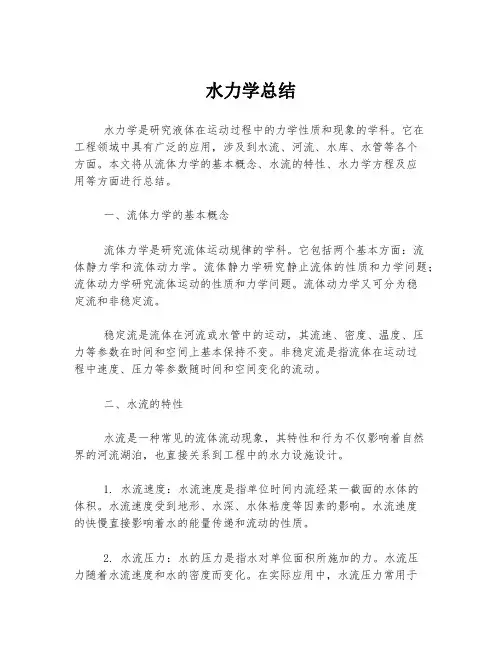 水力学总结

水力学是研究液体在运动过程中的力学性质和现象的学科。它在工程领域中具有广泛的应用，涉及到水流、河流、水库、水管等各个方面。本文将从流体力学的基本概念、水流的特性、水力学方程及应用等方面进行总结。

一、流体力学的基本概念

流体力学是研究流体运动规律的学科。它包括两个基本方面：流体静力学和流体动力学。流体静力学研究静止流体的性质和力学问题；流体动力学研究流体运动的性质和力学问题。流体动力学又可分为稳定流和非稳定流。

稳定流是流体在河流或水管中的运动，其流速、密度、温度、压力等参数在时间和空间上基本保持不变。非稳定流是指流体在运动过程中速度、压力等参数随时间和空间变化的流动。

二、水流的特性

水流是一种常见的流体流动现象，其特性和行为不仅影响着自然界的河流湖泊，也直接关系到工程中的水力设施设计。

1. 水流速度：水流速度是指单位时间内流经某一截面的水体的体积。水流速度受到地形、水深、水体粘度等因素的影响。水流速度的快慢直接影响着水的能量传递和流动的性质。

2. 水流压力：水的压力是指水对单位面积所施加的力。水流压力随着水流速度和水的密度而变化。在实际应用中，水流压力常用于